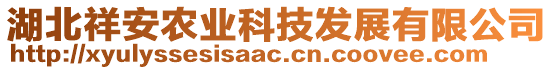 湖北祥安农业科技发展有限公司
http://xyulyssesisaac.cn.coovee.com